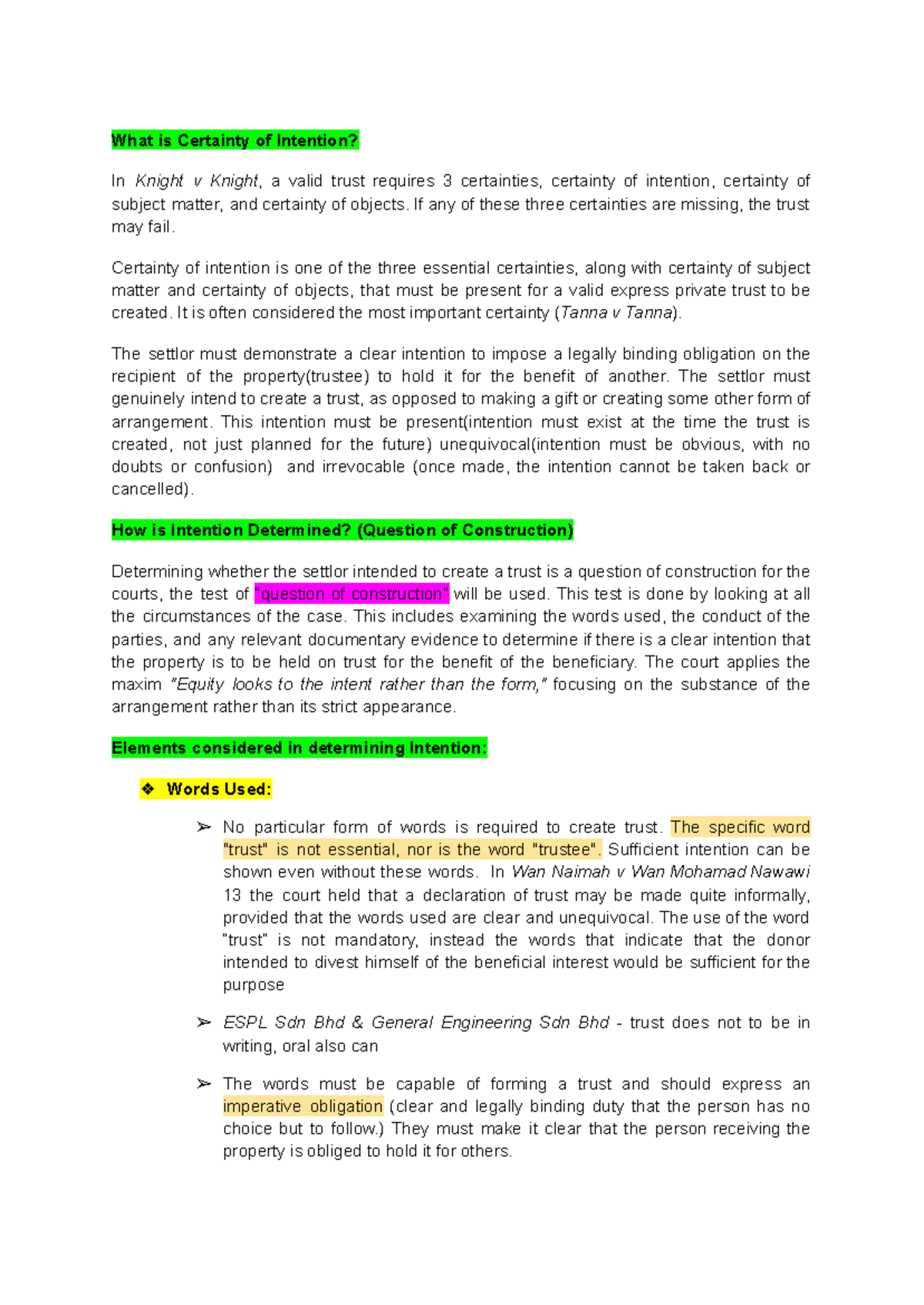 What is Certainty of Intention?

In Knight v Knight, a valid trust requires 3 certainties, certainty of intention, certainty of subject matter, and certainty of objects. If any of these three certainties are missing, the trust may fail.

Certainty of intention is one of the three essential certainties, along with certainty of subject matter and certainty of objects, that must be present for a valid express private trust to be created. It is often considered the most important certainty (Tanna v Tanna).

The settlor must demonstrate a clear intention to impose a legally binding obligation on the recipient of the property(trustee) to hold it for the benefit of another. The settlor must genuinely intend to create a trust, as opposed to making a gift or creating some other form of arrangement. This intention must be present(intention must exist at the time the trust is created, not just planned for the future) unequivocal(intention must be obvious, with no doubts or confusion) and irrevocable (once made, the intention cannot be taken back or cancelled).

How is Intention Determined? (Question of Construction)

Determining whether the settlor intended to create a trust is a question of construction for the courts, the test of "question of construction" will be used. This test is done by looking at all the circumstances of the case. This includes examining the words used, the conduct of the parties, and any relevant documentary evidence to determine if there is a clear intention that the property is to be held on trust for the benefit of the beneficiary. The court applies the maxim "Equity looks to the intent rather than the form," focusing on the substance of the arrangement rather than its strict appearance.

Elements considered in determining Intention:

❖ Words Used:

➢ No particular form of words is required to create trust. The specific word "trust" is not essential, nor is the word "trustee". Sufficient intention can be shown even without these words. In Wan Naimah v Wan Mohamad Nawawi 13 the court held that a declaration of trust may be made quite informally, provided that the words used are clear and unequivocal. The use of the word "trust" is not mandatory, instead the words that indicate that the donor intended to divest himself of the beneficial interest would be sufficient for the purpose

➢ ESPL Sdn Bhd & General Engineering Sdn Bhd - trust does not to be in writing, oral also can

➢ The words must be capable of forming a trust and should express an imperative obligation (clear and legally binding duty that the person has no choice but to follow.) They must make it clear that the person receiving the property is obliged to hold it for others.